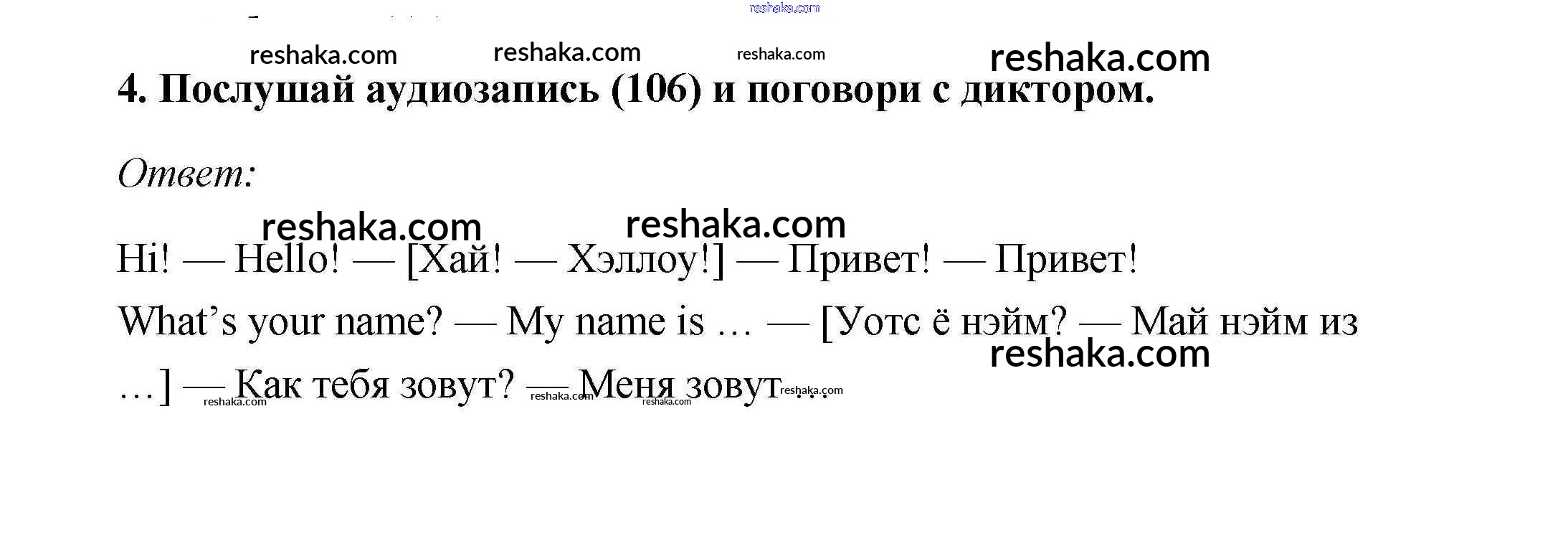 4. Послушай аудиозапись (106) и поговори с диктором.

Ответ:

Hi! — Hello! — [Хай! — Хэллоу!] — Привет! — Привет!

What's your name? — My name is … — [Уотс ё нэйм? — Май нэйм из …] — Как тебя зовут? — Меня зовут …

reshaka.com